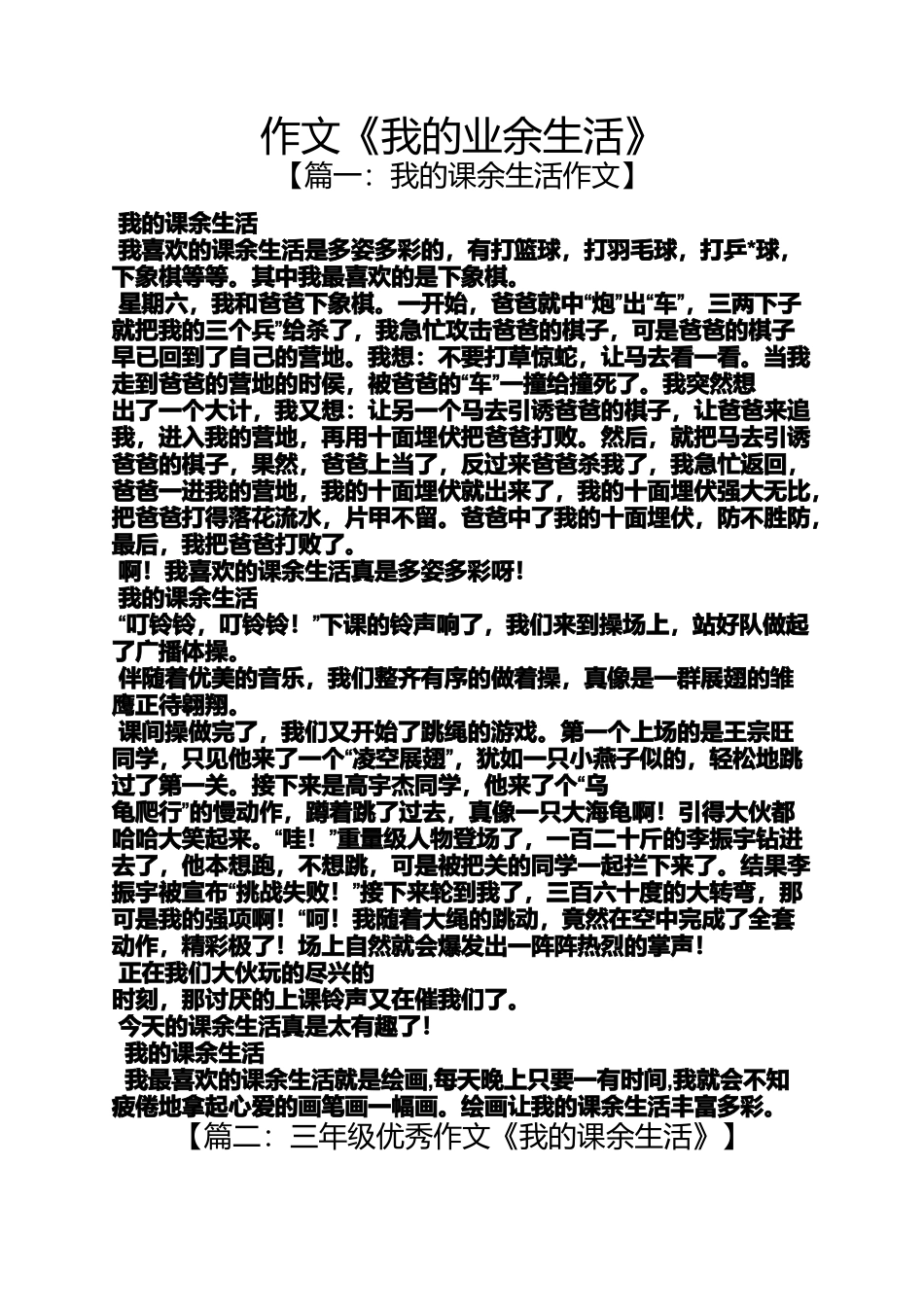 作文《我的业余生活》

【篇一：我的课余生活作文】

我的课余生活

我喜欢的课余生活是多姿多彩的，有打篮球，打羽毛球，打乒*球，下象棋等等。其中我最喜欢的是下象棋。

星期六，我和爸爸下象棋。一开始，爸爸就中“炮”出“车”，三两下子就把我的三个兵”给杀了，我急忙攻击爸爸的棋子，可是爸爸的棋子早已回到了自己的营地。我想：不要打草惊蛇，让马去看一看。当我走到爸爸的营地的时候，被爸爸的“车”一撞给撞死了。我突然想出了一个大计，我又想：让另一个马去引诱爸爸的棋子，让爸爸来追我，进入我的营地，再用十面埋伏把爸爸打败。然后，就把马去引诱爸爸的棋子，果然，爸爸上当了，反过来爸爸杀我了，我急忙返回，爸爸一进我的营地，我的十面埋伏就出来了，我的十面埋伏强大无比，把爸爸打得落花流水，片甲不留。爸爸中了我的十面埋伏，防不胜防，最后，我把爸爸打败了。

啊！我喜欢的课余生活真是多姿多彩呀！

我的课余生活

“叮铃铃，叮铃铃！”下课的铃声响了，我们来到操场上，站好队做起了广播体操。

伴随着优美的音乐，我们整齐有序的做着操，真像是一群展翅的雏鹰正待翱翔。

课间操做完了，我们又开始了跳绳的游戏。第一个上场的是王宗旺同学，只见他来了一个“凌空展翅”，犹如一只小燕子似的，轻松地跳过了第一关。接下来是高宇杰同学，他来了个“乌龟爬行”的慢动作，蹲着跳了过去，真像一只大海龟啊！引得大伙都哈哈大笑起来。“哇！”重量级人物登场了，一百二十斤的李振宇钻进去了，他本想跑，不想跳，可是被把关的同学一起拦下来了。结果李振宇被宣布“挑战失败！”接下来轮到我了，三百六十度的大转弯，那可是我的强项啊！“呵！我随着大绳的跳动，竟然在空中完成了全套动作，精彩极了！场上自然就会爆发出一阵阵热烈的掌声！

正在我们大伙玩的尽兴的时刻，那讨厌的上课铃声又在催我们了。

今天的课余生活真是太有趣了！

我的课余生活

我最喜欢的课余生活就是绘画,每天晚上只要一有时间,我就会不知疲倦地拿起心爱的画笔画一幅画。绘画让我的课余生活丰富多彩。

【篇二：三年级优秀作文《我的课余生活》】